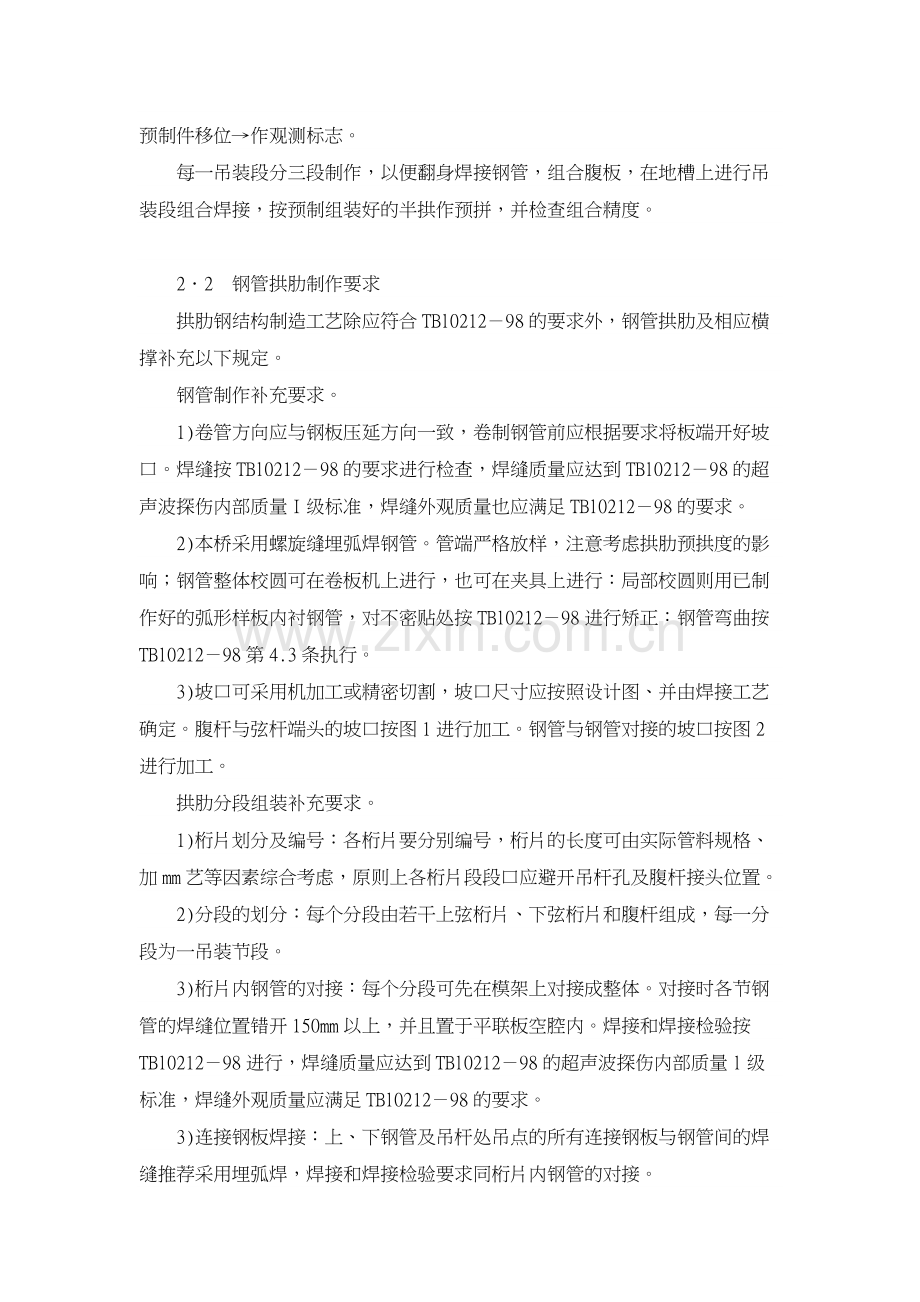 预制件移位→作观测标志。

每一吊装段分三段制作，以便翻身焊接钢管，组合腹板，在地槽上进行吊装段组合焊接，按预制组装好的半拱作预拼，并检查组合精度。

2·2 钢管拱肋制作要求

拱肋钢结构制造工艺除应符合TB10212－98的要求外，钢管拱肋及相应横撑补充以下规定。

钢管制作补充要求。

1)卷管方向应与钢板压延方向一致，卷制钢管前应根据要求将板端开好坡口。焊缝按TB10212－98的要求进行检查，焊缝质量应达到TB10212－98的超声波探伤内部质量I级标准，焊缝外观质量也应满足TB10212－98的要求。

2)本桥采用螺旋缝埋弧焊钢管。管端严格放样，注意考虑拱肋预拱度的影响；钢管整体校圆可在卷板机上进行，也可在夹具上进行：局部校圆则用已制作好的弧形样板内衬钢管，对不密贴处按TB10212－98进行矫正：钢管弯曲按TB10212－98第4.3条执行。

3)坡口可采用机加工或精密切割，坡口尺寸应按照设计图、并由焊接工艺确定。腹杆与弦杆端头的坡口按图1进行加工。钢管与钢管对接的坡口按图2进行加工。

拱肋分段组装补充要求。

1)桁片划分及编号：各桁片要分别编号，桁片的长度可由实际管料规格、加mm艺等因素综合考虑，原则上各桁片段段口应避开吊杆孔及腹杆接头位置。

2)分段的划分：每个分段由若干上弦桁片、下弦桁片和腹杆组成，每一分段为一吊装节段。

3)桁片内钢管的对接：每个分段可先在模架上对接成整体。对接时各节钢管的焊缝位置错开150mm以上，并且置于平联板空腔内。焊接和焊接检验按TB10212－98进行，焊缝质量应达到TB10212－98的超声波探伤内部质量1级标准，焊缝外观质量应满足TB10212－98的要求。

3)连接钢板焊接：上、下钢管及吊杆处吊点的所有连接钢板与钢管间的焊缝推荐采用埋弧焊，焊接和焊接检验要求同桁片内钢管的对接。

www.zixin.com.cn